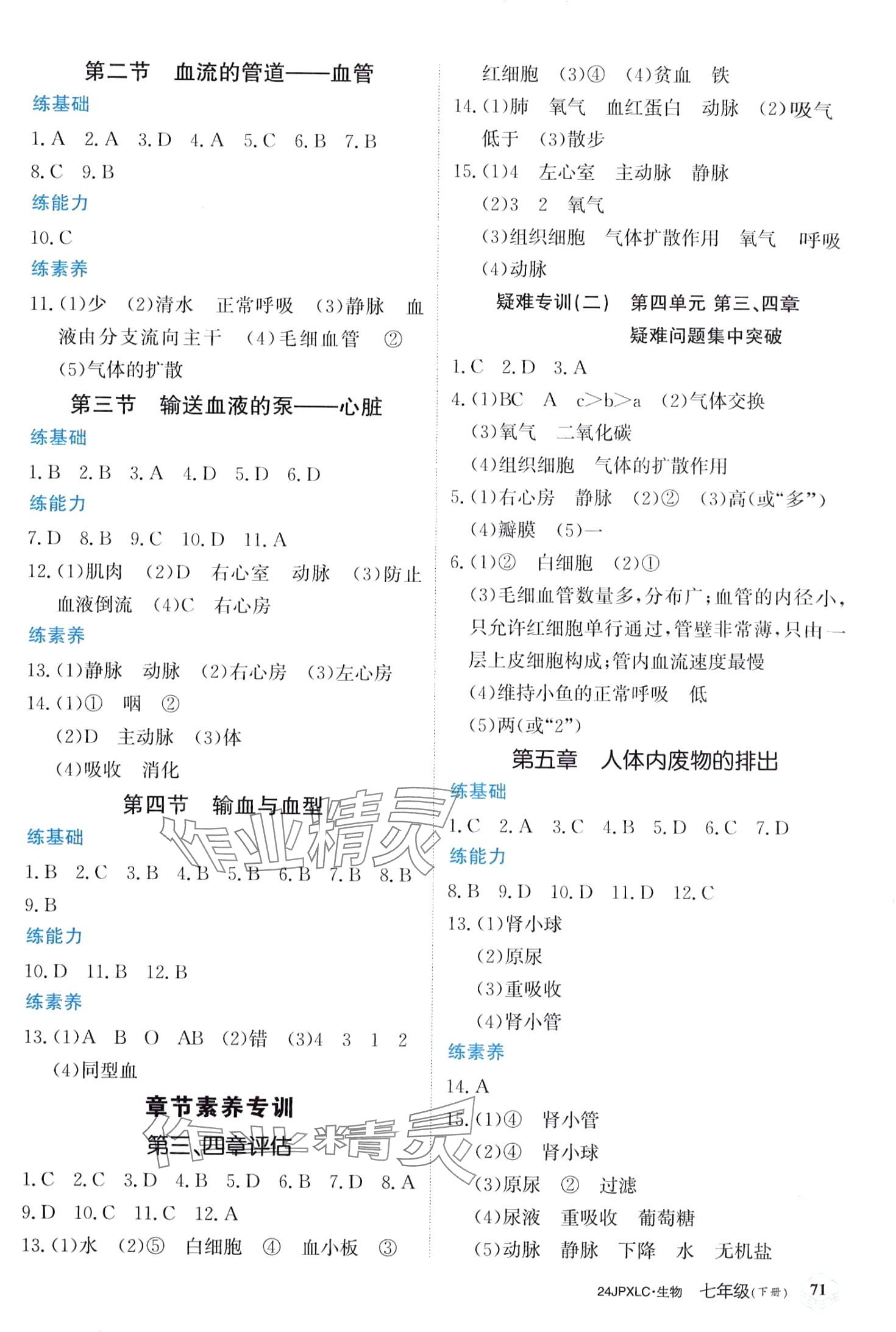 第二节　血流的管道——血管

练基础

1. A　2. A　3. D　4. A　5. C　6. B　7. B　8. C　9. B

练能力

10. C

练素养

11. (1)少　(2)清水　正常呼吸　(3)静脉　血液由分支流向主干　(4)毛细血管　②　(5)气体的扩散

第三节　输送血液的泵——心脏

练基础

1. B　2. B　3. A　4. D　5. D　6. D

练能力

7. D　8. B　9. C　10. D　11. A

12. (1)肌肉　(2)D　右心室　动脉　(3)防止血液倒流　(4)C　右心房

练素养

13. (1)静脉　动脉　(2)右心房　(3)左心房

14. (1)①　咽　②

(2)D　主动脉　(3)体

(4)吸收　消化

第四节　输血与血型

练基础

1. B　2. C　3. B　4. B　5. B　6. B　7. B　8. B　9. B

练能力

10. D　11. B　12. B

练素养

13. (1)A　B　O　AB　(2)错　(3)4　3　1　2

(4)同型血

章节素养专训

第三、四章评估

1. C　2. C　3. D　4. B　5. D　6. B　7. D　8. A　9. D　10. C　11. C　12. A

13. (1)水　(2)⑤　白细胞　④　血小板　③　红细胞　(3)④　(4)贫血　铁

14. (1)肺　氧气　血红蛋白　动脉　(2)吸气　低于　(3)散步

15. (1)4　左心室　主动脉　静脉

(2)3　2　氧气

(3)组织细胞　气体扩散作用　氧气　呼吸

(4)动脉

疑难专训(二)　第四单元 第三、四章 疑难问题集中突破

1. C　2. D　3. A

4. (1)BC　A　c>b>a　(2)气体交换

(3)氧气　二氧化碳

(4)组织细胞　气体的扩散作用

5. (1)右心房　静脉　(2)②　(3)高(或“多”)

(4)瓣膜　(5)一

6. (1)②　白细胞　(2)①

(3)毛细血管数量多，分布广；血管的内径小，只允许红细胞单行通过，管壁非常薄，只由一层上皮细胞构成；管内血流速度最慢

(4)维持小鱼的正常呼吸　低

(5)两(或“2”)

第五章　人体内废物的排出

练基础

1. C　2. A　3. C　4. B　5. D　6. C　7. D

练能力

8. B　9. D　10. D　11. D　12. C

13. (1)肾小球

(2)原尿

(3)重吸收

(4)肾小管

练素养

14. A

15. (1)④　肾小管

(2)④　肾小球

(3)原尿　②　过滤

(4)尿液　重吸收　葡萄糖

(5)动脉　静脉　下降　水　无机盐

作业精灵

作业精灵

24JPXLC·生物　七年级(下册)　71